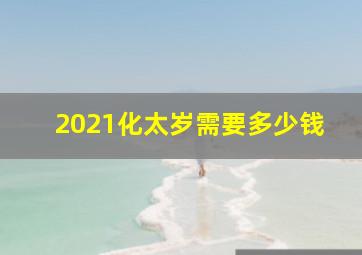 2021化太岁需要多少钱